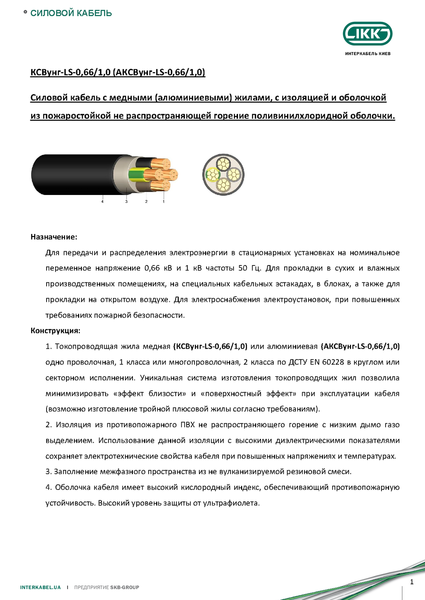 СИЛОВОЙ КАБЕЛЬ

IKK
ИНТЕРКАБЕЛЬ КИЕВ

КСВунг-LS-0,66/1,0 (АКСВунг-LS-0,66/1,0)

Силовой кабель с медными (алюминиевыми) жилами, с изоляцией и оболочкой из пожаростойкой не распространяющей горение поливинилхлоридной оболочки.

4 3 2 1

Назначение:

Для передачи и распределения электроэнергии в стационарных установках на номинальное переменное напряжение 0,66 кВ и 1 кВ частоты 50 Гц. Для прокладки в сухих и влажных производственных помещениях, на специальных кабельных эстакадах, в блоках, а также для прокладки на открытом воздухе. Для электроснабжения электроустановок, при повышенных требованиях пожарной безопасности.

Конструкция:

1. Токопроводящая жила медная (КСВунг-LS-0,66/1,0) или алюминиевая (АКСВунг-LS-0,66/1,0) одно проволочная, 1 класса или многопроволочная, 2 класса по ДСТУ EN 60228 в круглом или секторном исполнении. Уникальная система изготовления токопроводящих жил позволила минимизировать «эффект близости» и «поверхностный эффект» при эксплуатации кабеля (возможно изготовление тройной плюсовой жилы согласно требованиям).

2. Изоляция из противопожарного ПВХ не распространяющего горение с низким дымо газо выделением. Использование данной изоляции с высокими диэлектрическими показателями сохраняет электротехнические свойства кабеля при повышенных напряжениях и температурах.

3. Заполнение межфазного пространства из не вулканизируемой резиновой смеси.

4. Оболочка кабеля имеет высокий кислородный индекс, обеспечивающий противопожарную устойчивость. Высокий уровень защиты от ультрафиолета.

INTERKABEL.UA | ПРЕДПРИЯТИЕ SKB-GROUP

1